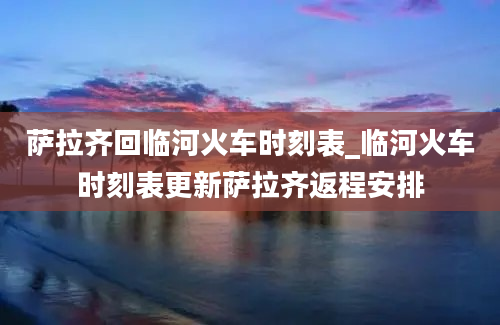 萨拉齐回临河火车时刻表_临河火车时刻表更新萨拉齐返程安排